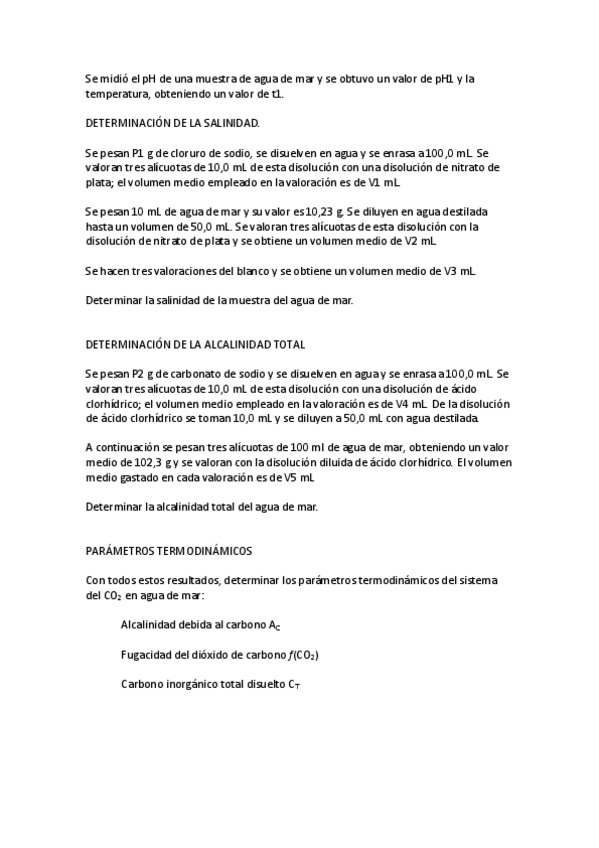 Se midió el pH de una muestra de agua de mar y se obtuvo un valor de pH1 y la temperatura, obteniendo un valor de t1.

DETERMINACIÓN DE LA SALINIDAD.

Se pesan P1 g de cloruro de sodio, se disuelven en agua y se enrasa a 100,0 mL. Se valoran tres alícuotas de 10,0 mL de esta disolución con una disolución de nitrato de plata; el volumen medio empleado en la valoración es de V1 mL.

Se pesan 10 mL de agua de mar y su valor es 10,23 g. Se diluyen en agua destilada hasta un volumen de 50,0 mL. Se valoran tres alícuotas de esta disolución con la disolución de nitrato de plata y se obtiene un volumen medio de V2 mL.

Se hacen tres valoraciones del blanco y se obtiene un volumen medio de V3 mL.

Determinar la salinidad de la muestra del agua de mar.

DETERMINACIÓN DE LA ALCALINIDAD TOTAL

Se pesan P2 g de carbonato de sodio y se disuelven en agua y se enrasa a 100,0 mL. Se valoran tres alícuotas de 10,0 mL de esta disolución con una disolución de ácido clorhídrico; el volumen medio empleado en la valoración es de V4 mL. De la disolución de ácido clorhídrico se toman 10,0 mL y se diluyen a 50,0 mL con agua destilada.

A continuación se pesan tres alícuotas de 100 ml de agua de mar, obteniendo un valor medio de 102,3 g y se valoran con la disolución diluida de ácido clorhídrico. El volumen medio gastado en cada valoración es de V5 mL.

Determinar la alcalinidad total del agua de mar.

PARÁMETROS TERMODINÁMICOS

Con todos estos resultados, determinar los parámetros termodinámicos del sistema del $CO_2$ en agua de mar:

Alcalinidad debida al carbono $A_C$

Fugacidad del dióxido de carbono $f(CO_2)$

Carbono inorgánico total disuelto $C_T$